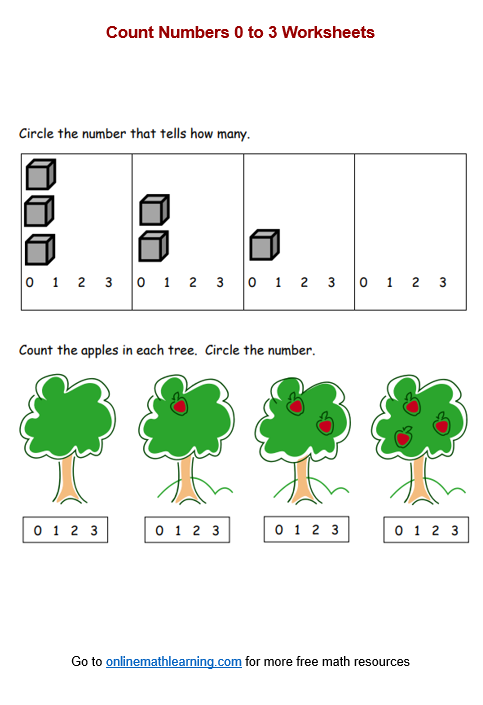 Count Numbers 0 to 3 Worksheets

Circle the number that tells how many.

0 1 2 3

0 1 2 3

0 1 2 3

0 1 2 3

Count the apples in each tree. Circle the number.

0 1 2 3

0 1 2 3

0 1 2 3

0 1 2 3

Go to onlinemathlearning.com for more free math resources